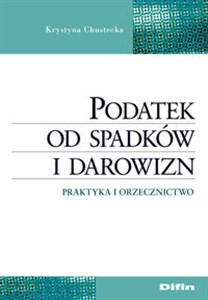 Krystyna Chustecka

PODATEK OD SPADKÓW I DAROWIZN

PRAKTYKA I ORZECZNICTWO

Difin